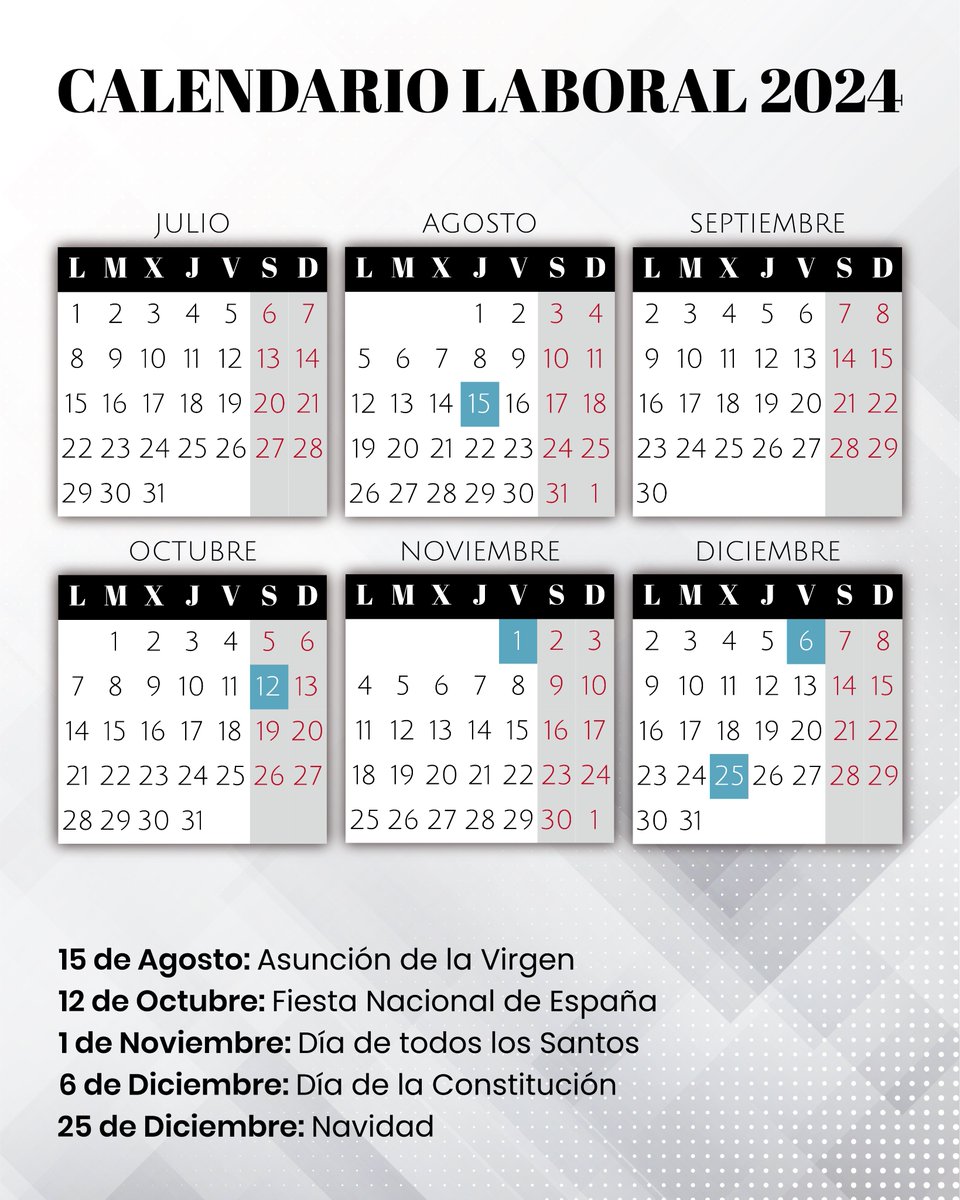 CALENDARIO LABORAL 2024

JULIO

| L | M | X | J | V | S | D |
|---|---|---|---|---|---|---|
| 1 | 2 | 3 | 4 | 5 | 6 | 7 |
| 8 | 9 | 10 | 11 | 12 | 13 | 14 |
| 15 | 16 | 17 | 18 | 19 | 20 | 21 |
| 22 | 23 | 24 | 25 | 26 | 27 | 28 |
| 29 | 30 | 31 | | | | |

AGOSTO

| L | M | X | J | V | S | D |
|---|---|---|---|---|---|---|
| | | | 1 | 2 | 3 | 4 |
| 5 | 6 | 7 | 8 | 9 | 10 | 11 |
| 12 | 13 | 14 | 15 | 16 | 17 | 18 |
| 19 | 20 | 21 | 22 | 23 | 24 | 25 |
| 26 | 27 | 28 | 29 | 30 | 31 | 1 |

SEPTIEMBRE

| L | M | X | J | V | S | D |
|---|---|---|---|---|---|---|
| 2 | 3 | 4 | 5 | 6 | 7 | 8 |
| 9 | 10 | 11 | 12 | 13 | 14 | 15 |
| 16 | 17 | 18 | 19 | 20 | 21 | 22 |
| 23 | 24 | 25 | 26 | 27 | 28 | 29 |
| 30 | | | | | | |

OCTUBRE

| L | M | X | J | V | S | D |
|---|---|---|---|---|---|---|
| | 1 | 2 | 3 | 4 | 5 | 6 |
| 7 | 8 | 9 | 10 | 11 | 12 | 13 |
| 14 | 15 | 16 | 17 | 18 | 19 | 20 |
| 21 | 22 | 23 | 24 | 25 | 26 | 27 |
| 28 | 29 | 30 | 31 | | | |

NOVIEMBRE

| L | M | X | J | V | S | D |
|---|---|---|---|---|---|---|
| | | | | 1 | 2 | 3 |
| 4 | 5 | 6 | 7 | 8 | 9 | 10 |
| 11 | 12 | 13 | 14 | 15 | 16 | 17 |
| 18 | 19 | 20 | 21 | 22 | 23 | 24 |
| 25 | 26 | 27 | 28 | 29 | 30 | 1 |

DICIEMBRE

| L | M | X | J | V | S | D |
|---|---|---|---|---|---|---|
| 2 | 3 | 4 | 5 | 6 | 7 | 8 |
| 9 | 10 | 11 | 12 | 13 | 14 | 15 |
| 16 | 17 | 18 | 19 | 20 | 21 | 22 |
| 23 | 24 | 25 | 26 | 27 | 28 | 29 |
| 30 | 31 | | | | | |

15 de Agosto: Asunción de la Virgen
12 de Octubre: Fiesta Nacional de España
1 de Noviembre: Día de todos los Santos
6 de Diciembre: Día de la Constitución
25 de Diciembre: Navidad